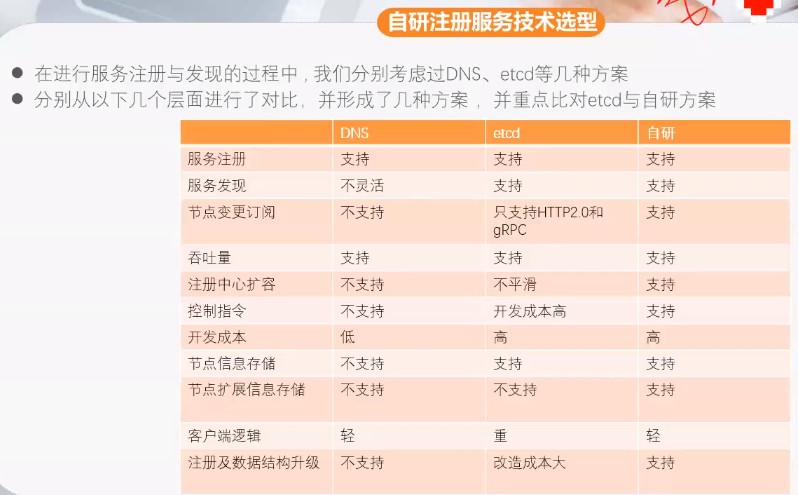 自研注册服务技术选型

• 在进行服务注册与发现的过程中，我们分别考虑过DNS、etcd等几种方案
• 分别从以下几个层面进行了对比，并形成了几种方案，并重点比对etcd与自研方案

| | DNS | etcd | 自研 |
|---|---|---|---|
| 服务注册 | 支持 | 支持 | 支持 |
| 服务发现 | 不灵活 | 支持 | 支持 |
| 节点变更订阅 | 不支持 | 只支持HTTP2.0和gRPC | 支持 |
| 吞吐量 | 支持 | 支持 | 支持 |
| 注册中心扩容 | 不支持 | 不平滑 | 支持 |
| 控制指令 | 不支持 | 开发成本高 | 支持 |
| 开发成本 | 低 | 高 | 高 |
| 节点信息存储 | 不支持 | 支持 | 支持 |
| 节点扩展信息存储 | 不支持 | 不支持 | 支持 |
| 客户端逻辑 | 轻 | 重 | 轻 |
| 注册及数据结构升级 | 不支持 | 改造成本大 | 支持 |